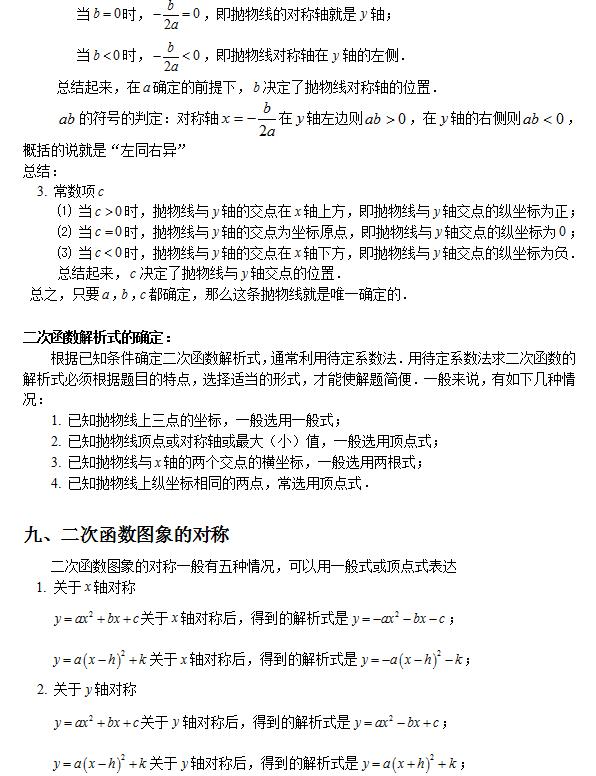 当 $b=0$ 时，$-\frac{b}{2a}=0$，即抛物线的对称轴就是 $y$ 轴；

当 $b<0$ 时，$-\frac{b}{2a}<0$，即抛物线对称轴在 $y$ 轴的左侧．

总结起来，在 $a$ 确定的前提下，$b$ 决定了抛物线对称轴的位置．

$ab$ 的符号的判定：对称轴 $x=-\frac{b}{2a}$ 在 $y$ 轴左边则 $ab>0$，在 $y$ 轴的右侧则 $ab<0$，概括的说就是“左同右异”

总结：

3. 常数项 $c$

⑴ 当 $c>0$ 时，抛物线与 $y$ 轴的交点在 $x$ 轴上方，即抛物线与 $y$ 轴交点的纵坐标为正；

⑵ 当 $c=0$ 时，抛物线与 $y$ 轴的交点为坐标原点，即抛物线与 $y$ 轴交点的纵坐标为 $0$；

⑶ 当 $c<0$ 时，抛物线与 $y$ 轴的交点在 $x$ 轴下方，即抛物线与 $y$ 轴交点的纵坐标为负．

总结起来，$c$ 决定了抛物线与 $y$ 轴交点的位置．

总之，只要 $a$，$b$，$c$ 都确定，那么这条抛物线就是唯一确定的．

二次函数解析式的确定：

根据已知条件确定二次函数解析式，通常利用待定系数法．用待定系数法求二次函数的解析式必须根据题目的特点，选择适当的形式，才能使解题简便．一般来说，有如下几种情况：

1. 已知抛物线上三点的坐标，一般选用一般式；
2. 已知抛物线顶点或对称轴或最大（小）值，一般选用顶点式；
3. 已知抛物线与 $x$ 轴的两个交点的横坐标，一般选用两根式；
4. 已知抛物线上纵坐标相同的两点，常选用顶点式．

九、二次函数图象的对称

二次函数图象的对称一般有五种情况，可以用一般式或顶点式表达

1. 关于 $x$ 轴对称

$y=ax^2+bx+c$ 关于 $x$ 轴对称后，得到的解析式是 $y=-ax^2-bx-c$；

$y=a(x-h)^2+k$ 关于 $x$ 轴对称后，得到的解析式是 $y=-a(x-h)^2-k$；

2. 关于 $y$ 轴对称

$y=ax^2+bx+c$ 关于 $y$ 轴对称后，得到的解析式是 $y=ax^2-bx+c$；

$y=a(x-h)^2+k$ 关于 $y$ 轴对称后，得到的解析式是 $y=a(x+h)^2+k$；